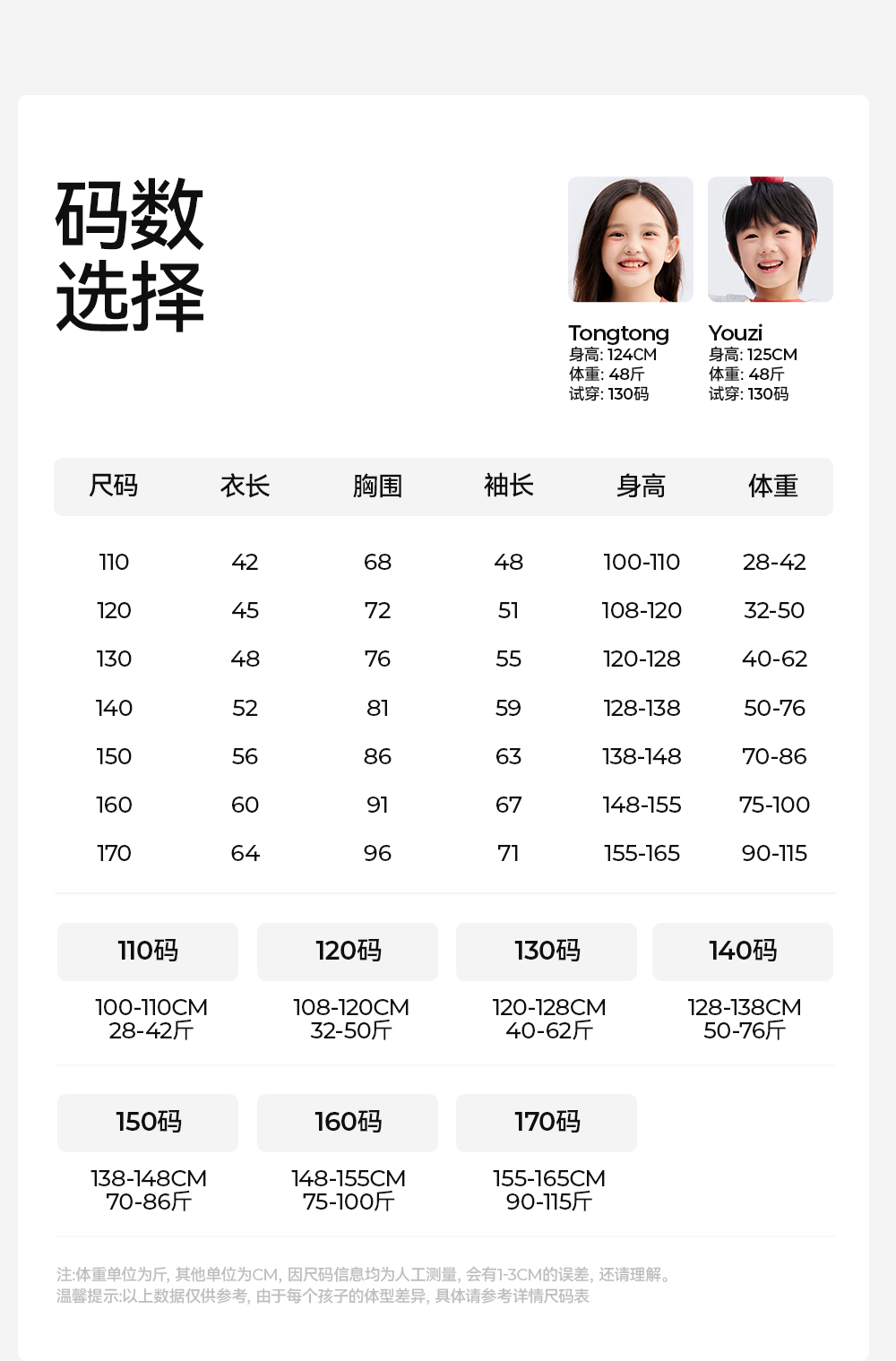 码数
选择

Tongtong
身高: 124CM
体重: 48斤
试穿: 130码

Youzi
身高: 125CM
体重: 48斤
试穿: 130码

| 尺码 | 衣长 | 胸围 | 袖长 | 身高 | 体重 |
|---|---|---|---|---|---|
| 110 | 42 | 68 | 48 | 100-110 | 28-42 |
| 120 | 45 | 72 | 51 | 108-120 | 32-50 |
| 130 | 48 | 76 | 55 | 120-128 | 40-62 |
| 140 | 52 | 81 | 59 | 128-138 | 50-76 |
| 150 | 56 | 86 | 63 | 138-148 | 70-86 |
| 160 | 60 | 91 | 67 | 148-155 | 75-100 |
| 170 | 64 | 96 | 71 | 155-165 | 90-115 |

110码
100-110CM
28-42斤

120码
108-120CM
32-50斤

130码
120-128CM
40-62斤

140码
128-138CM
50-76斤

150码
138-148CM
70-86斤

160码
148-155CM
75-100斤

170码
155-165CM
90-115斤

注:体重单位为斤, 其他单位为CM, 因尺码信息均为人工测量, 会有1-3CM的误差, 还请理解。
温馨提示:以上数据仅供参考, 由于每个孩子的体型差异, 具体请参考详情尺码表